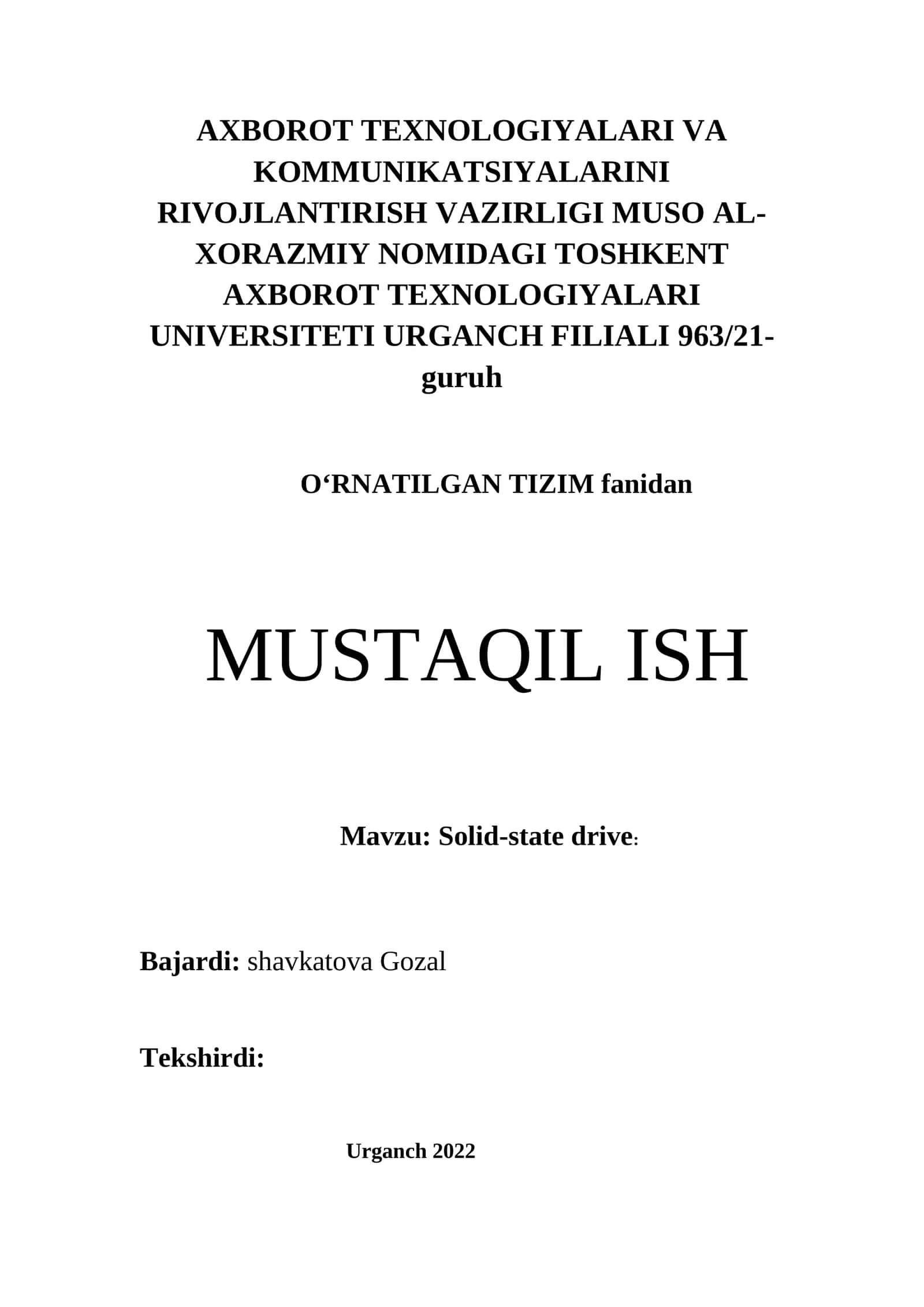 AXBOROT TEXNOLOGIYALARI VA KOMMUNIKATSIYALARINI RIVOJLANTIRISH VAZIRLIGI MUSO AL-XORAZMIY NOMIDAGI TOSHKENT AXBOROT TEXNOLOGIYALARI UNIVERSITETI URGANCH FILIALI 963/21-guruh

O‘RNATILGAN TIZIM fanidan

MUSTAQIL ISH

Mavzu: Solid-state drive:

Bajardi: shavkatova Gozal

Tekshirdi:

Urganch 2022